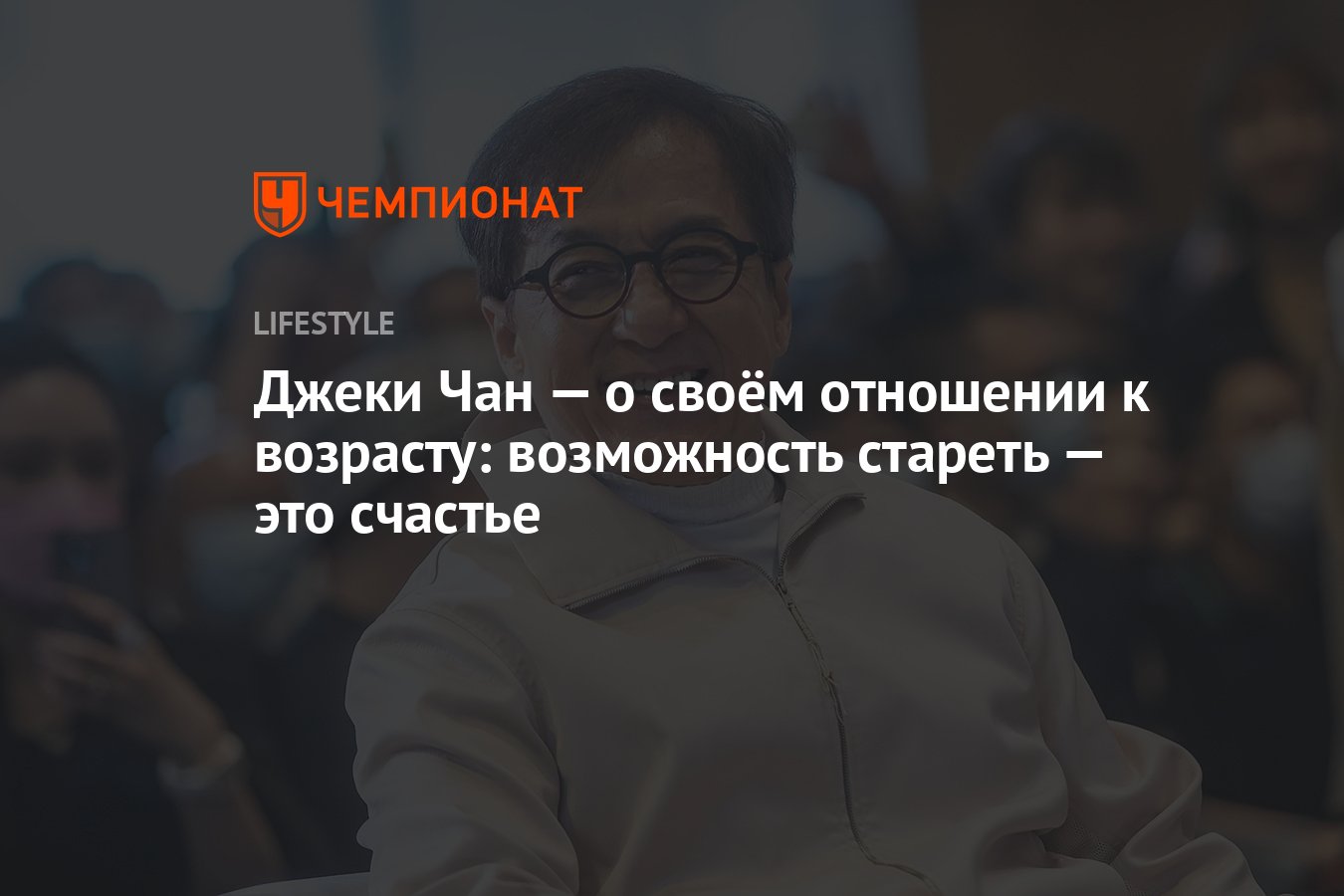 ЧЕМПИОНАТ

LIFESTYLE

Джеки Чан — о своём отношении к возрасту: возможность стареть — это счастье